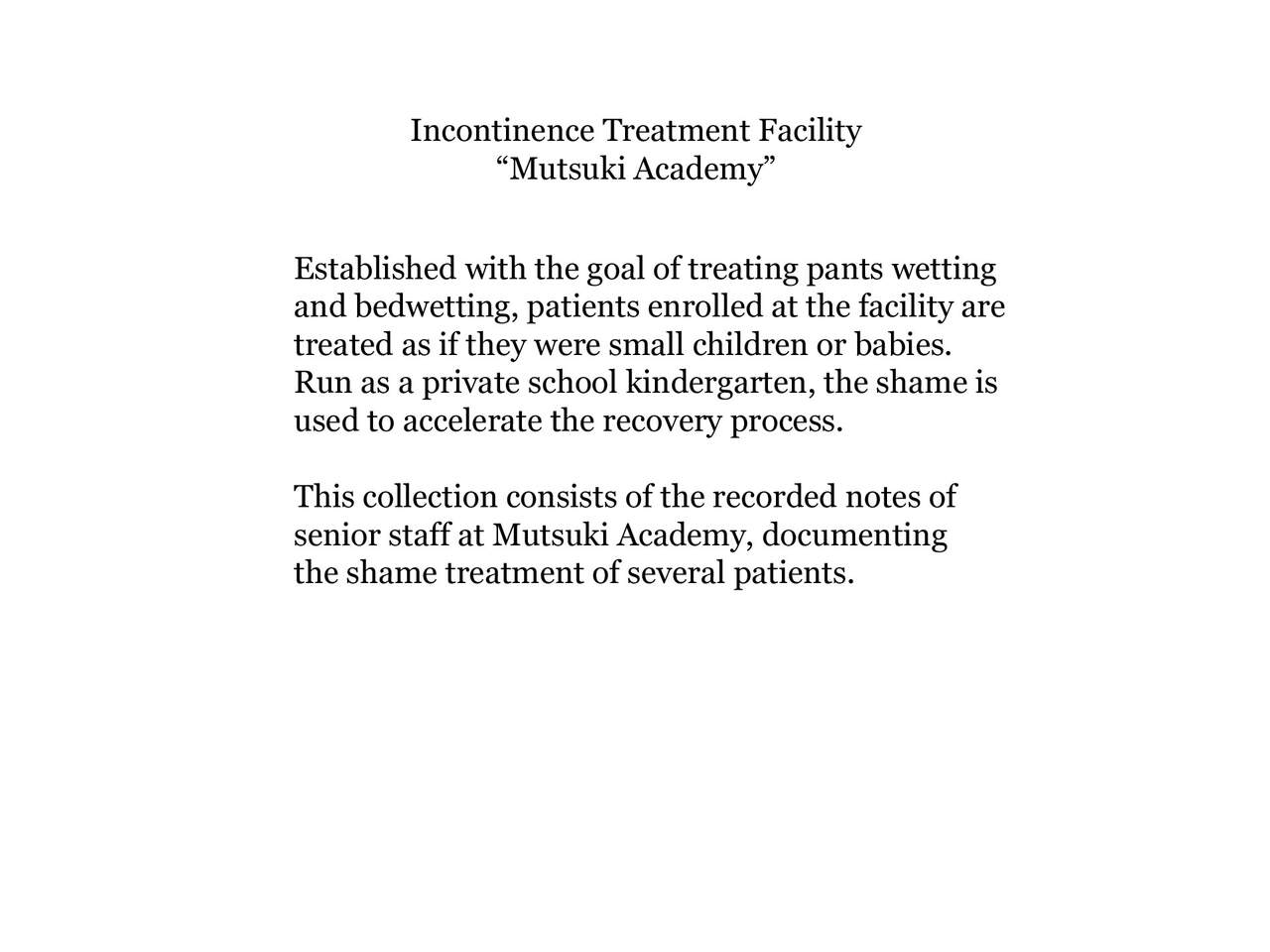 Incontinence Treatment Facility
"Mutsuki Academy"

Established with the goal of treating pants wetting and bedwetting, patients enrolled at the facility are treated as if they were small children or babies. Run as a private school kindergarten, the shame is used to accelerate the recovery process.

This collection consists of the recorded notes of senior staff at Mutsuki Academy, documenting the shame treatment of several patients.